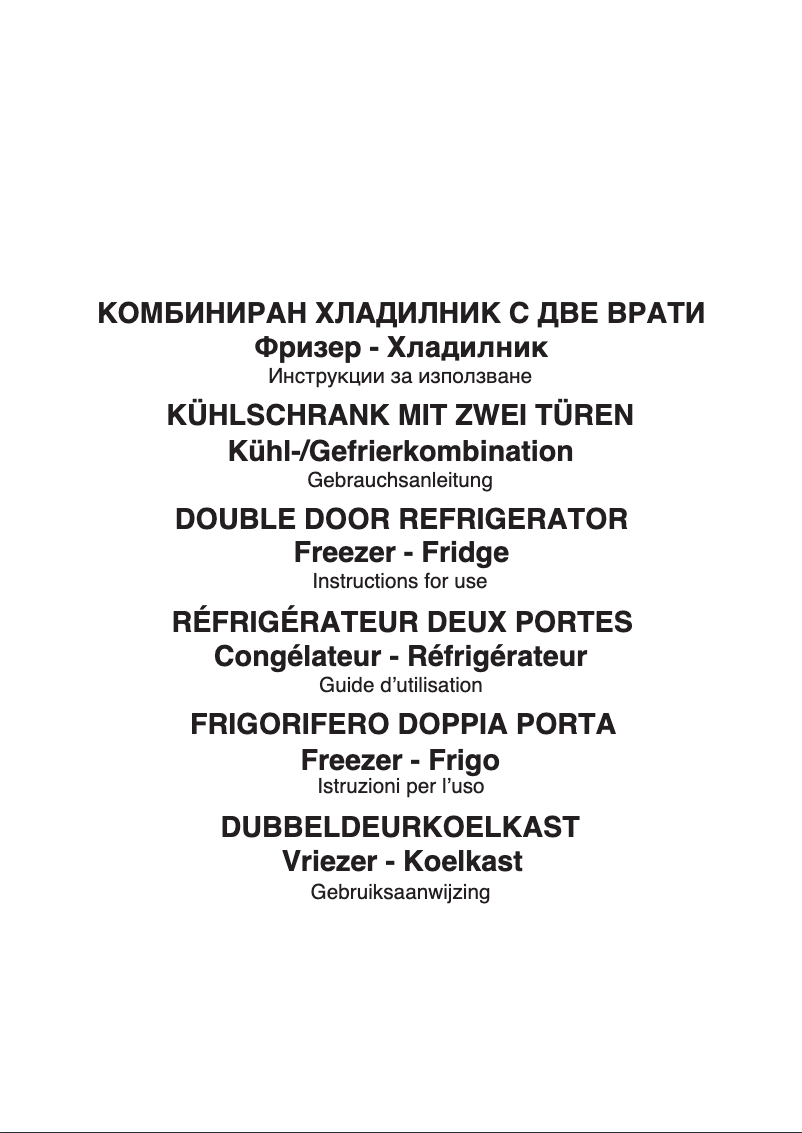 КОМБИНИРАН ХЛАДИЛНИК С ДВЕ ВРАТИ
Фризер - Хладилник
Инструкции за използване

KÜHLSCHRANK MIT ZWEI TÜREN
Kühl-/Gefrierkombination
Gebrauchsanleitung

DOUBLE DOOR REFRIGERATOR
Freezer - Fridge
Instructions for use

RÉFRIGÉRATEUR DEUX PORTES
Congélateur - Réfrigérateur
Guide d'utilisation

FRIGORIFERO DOPPIA PORTA
Freezer - Frigo
Istruzioni per l'uso

DUBBELDEURKOELKAST
Vriezer - Koelkast
Gebruiksaanwijzing